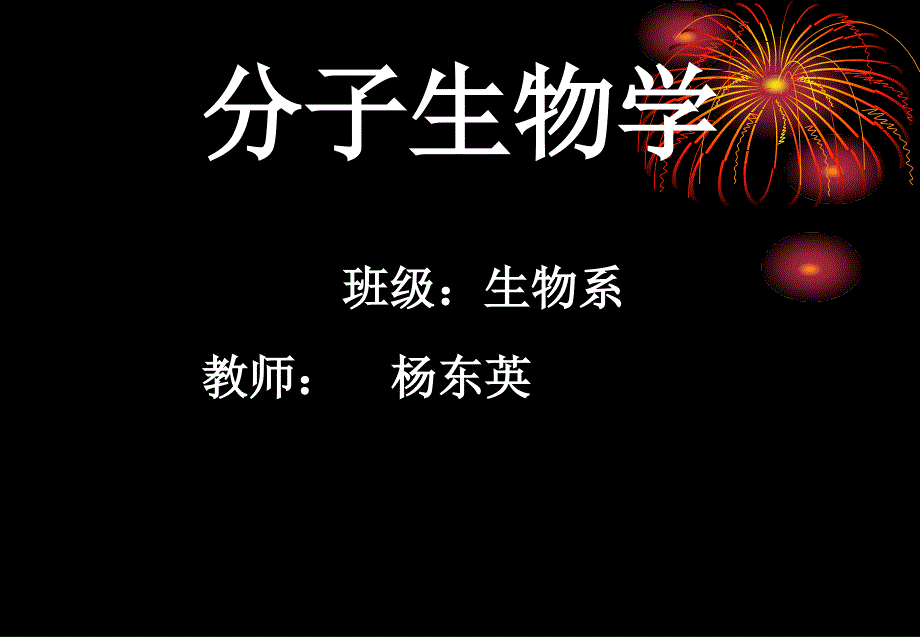 分子生物学

班级：生物系

教师：　杨东英